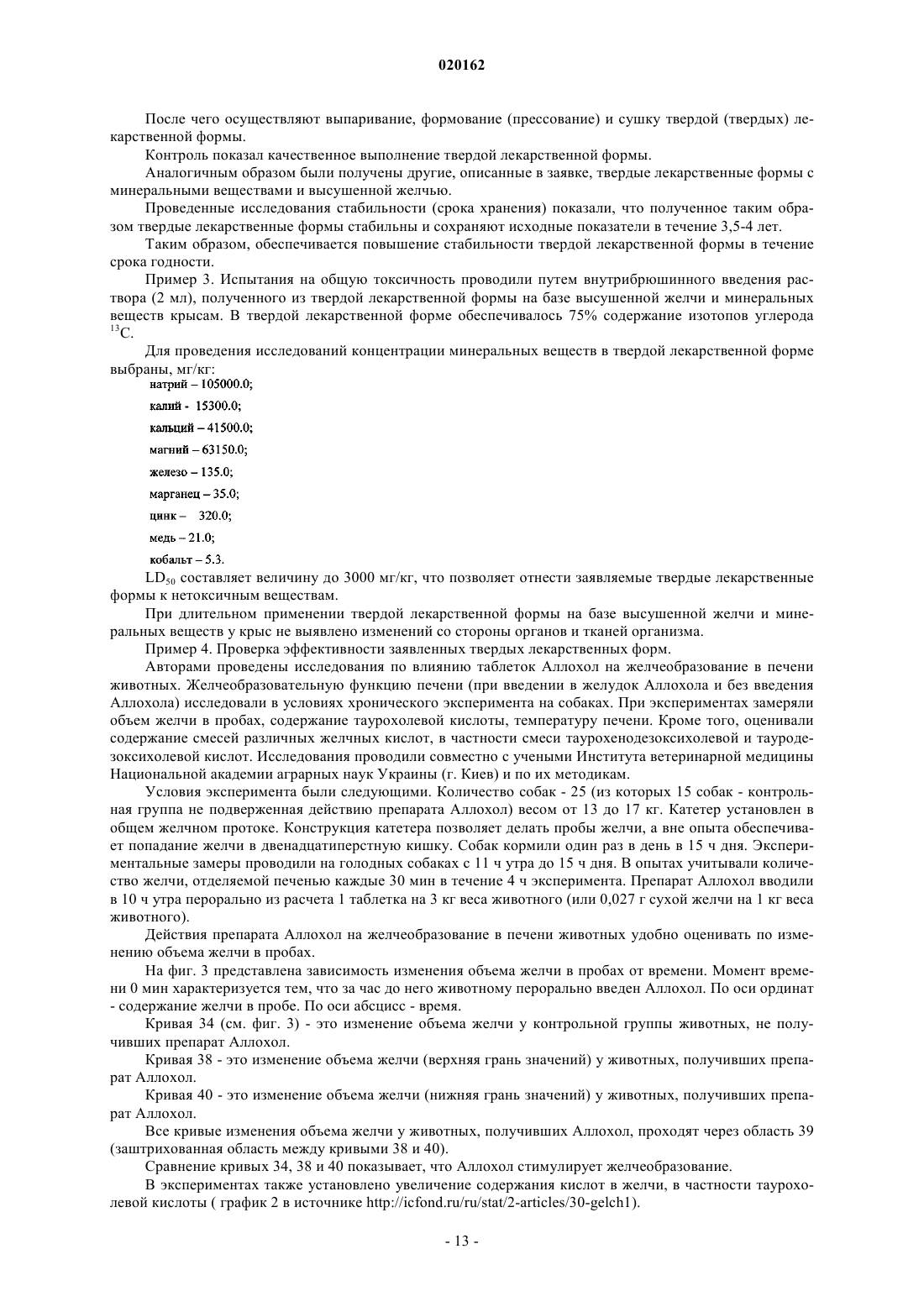 020162

После чего осуществляют выпаривание, формование (прессование) и сушку твердой (твердых) лекарственной формы.

Контроль показал качественное выполнение твердой лекарственной формы.

Аналогичным образом были получены другие, описанные в заявке, твердые лекарственные формы с минеральными веществами и высушенной желчью.

Проведенные исследования стабильности (срока хранения) показали, что полученное таким образом твердые лекарственные формы стабильны и сохраняют исходные показатели в течение 3,5-4 лет.

Таким образом, обеспечивается повышение стабильности твердой лекарственной формы в течение срока годности.

Пример 3. Испытания на общую токсичность проводили путем внутрибрюшинного введения раствора (2 мл), полученного из твердой лекарственной формы на базе высушенной желчи и минеральных веществ крысам. В твердой лекарственной форме обеспечивалось 75% содержание изотопов углерода $^{13}C$.

Для проведения исследований концентрации минеральных веществ в твердой лекарственной форме выбраны, мг/кг:

натрий – 105000.0;

калий - 15300.0;

кальций – 41500.0;

магний – 63150.0;

железо – 135.0;

марганец – 35.0;

цинк – 320.0;

медь – 21.0;

кобальт – 5.3.

$LD_{50}$ составляет величину до 3000 мг/кг, что позволяет отнести заявляемые твердые лекарственные формы к нетоксичным веществам.

При длительном применении твердой лекарственной формы на базе высушенной желчи и минеральных веществ у крыс не выявлено изменений со стороны органов и тканей организма.

Пример 4. Проверка эффективности заявленных твердых лекарственных форм.

Авторами проведены исследования по влиянию таблеток Аллохол на желчеобразование в печени животных. Желчеобразовательную функцию печени (при введении в желудок Аллохола и без введения Аллохола) исследовали в условиях хронического эксперимента на собаках. При экспериментах замеряли объем желчи в пробах, содержание таурохолевой кислоты, температуру печени. Кроме того, оценивали содержание смесей различных желчных кислот, в частности смеси таурохенодезоксихолевой и тауродезоксихолевой кислот. Исследования проводили совместно с учеными Института ветеринарной медицины Национальной академии аграрных наук Украины (г. Киев) и по их методикам.

Условия эксперимента были следующими. Количество собак - 25 (из которых 15 собак - контрольная группа не подверженная действию препарата Аллохол) весом от 13 до 17 кг. Катетер установлен в общем желчном протоке. Конструкция катетера позволяет делать пробы желчи, а вне опыта обеспечивает попадание желчи в двенадцатиперстную кишку. Собак кормили один раз в день в 15 ч дня. Экспериментальные замеры проводили на голодных собаках с 11 ч утра до 15 ч дня. В опытах учитывали количество желчи, отделяемой печенью каждые 30 мин в течение 4 ч эксперимента. Препарат Аллохол вводили в 10 ч утра перорально из расчета 1 таблетка на 3 кг веса животного (или 0,027 г сухой желчи на 1 кг веса животного).

Действия препарата Аллохол на желчеобразование в печени животных удобно оценивать по изменению объема желчи в пробах.

На фиг. 3 представлена зависимость изменения объема желчи в пробах от времени. Момент времени 0 мин характеризуется тем, что за час до него животному перорально введен Аллохол. По оси ординат - содержание желчи в пробе. По оси абсцисс - время.

Кривая 34 (см. фиг. 3) - это изменение объема желчи у контрольной группы животных, не получивших препарат Аллохол.

Кривая 38 - это изменение объема желчи (верхняя грань значений) у животных, получивших препарат Аллохол.

Кривая 40 - это изменение объема желчи (нижняя грань значений) у животных, получивших препарат Аллохол.

Все кривые изменения объема желчи у животных, получивших Аллохол, проходят через область 39 (заштрихованная область между кривыми 38 и 40).

Сравнение кривых 34, 38 и 40 показывает, что Аллохол стимулирует желчеобразование.

В экспериментах также установлено увеличение содержания кислот в желчи, в частности таурохолевой кислоты ( график 2 в источнике http://icfond.ru/ru/stat/2-articles/30-gelch1).

- 13 -